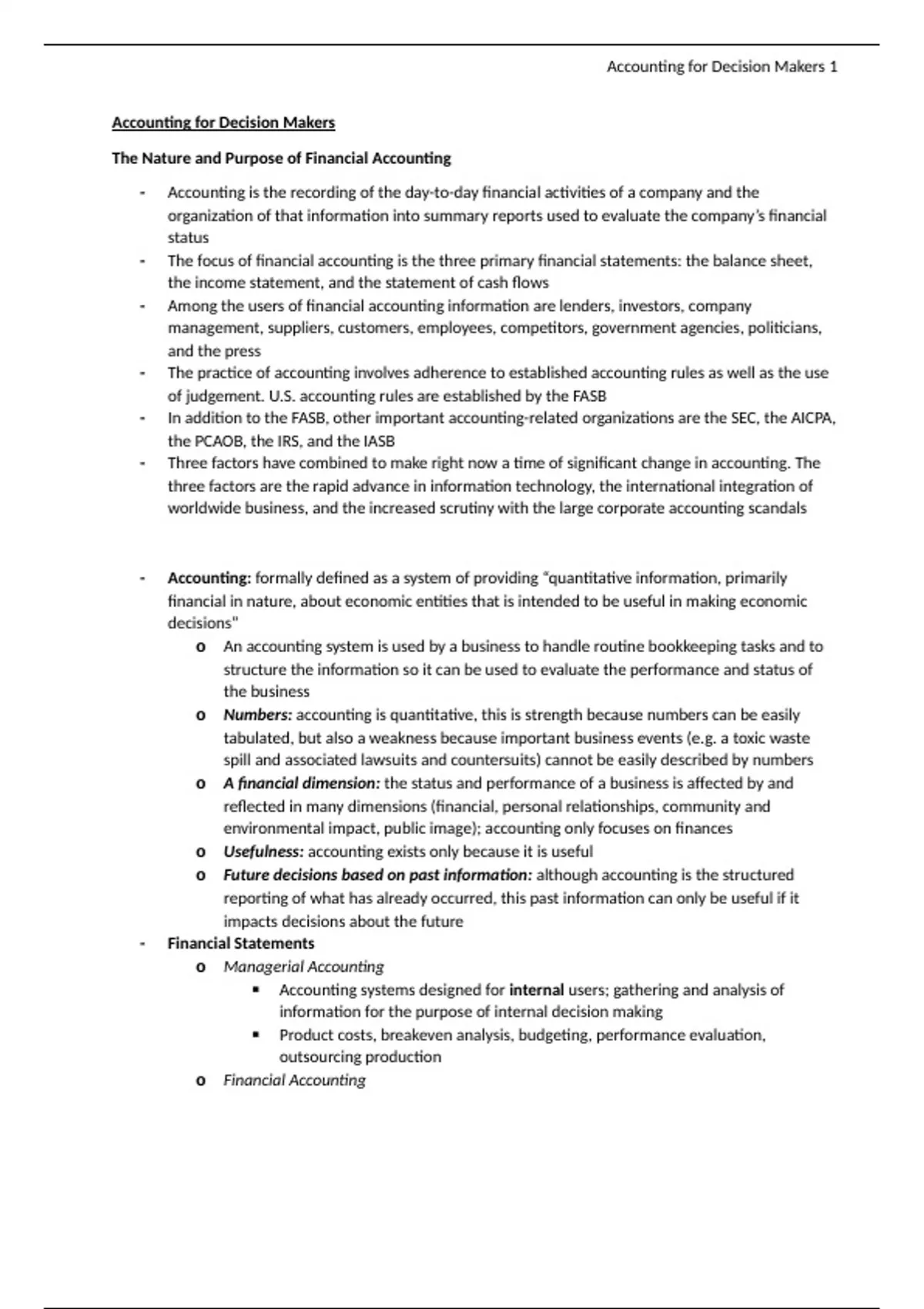 Accounting for Decision Makers 1

Accounting for Decision Makers

The Nature and Purpose of Financial Accounting

- Accounting is the recording of the day-to-day financial activities of a company and the organization of that information into summary reports used to evaluate the company's financial status
- The focus of financial accounting is the three primary financial statements: the balance sheet, the income statement, and the statement of cash flows
- Among the users of financial accounting information are lenders, investors, company management, suppliers, customers, employees, competitors, government agencies, politicians, and the press
- The practice of accounting involves adherence to established accounting rules as well as the use of judgement. U.S. accounting rules are established by the FASB
- In addition to the FASB, other important accounting-related organizations are the SEC, the AICPA, the PCAOB, the IRS, and the IASB
- Three factors have combined to make right now a time of significant change in accounting. The three factors are the rapid advance in information technology, the international integration of worldwide business, and the increased scrutiny with the large corporate accounting scandals

- Accounting: formally defined as a system of providing "quantitative information, primarily financial in nature, about economic entities that is intended to be useful in making economic decisions"
  o An accounting system is used by a business to handle routine bookkeeping tasks and to structure the information so it can be used to evaluate the performance and status of the business
  o Numbers: accounting is quantitative, this is strength because numbers can be easily tabulated, but also a weakness because important business events (e.g. a toxic waste spill and associated lawsuits and countersuits) cannot be easily described by numbers
  o A financial dimension: the status and performance of a business is affected by and reflected in many dimensions (financial, personal relationships, community and environmental impact, public image); accounting only focuses on finances
  o Usefulness: accounting exists only because it is useful
  o Future decisions based on past information: although accounting is the structured reporting of what has already occurred, this past information can only be useful if it impacts decisions about the future
- Financial Statements
  o Managerial Accounting
    ▪ Accounting systems designed for internal users; gathering and analysis of information for the purpose of internal decision making
    ▪ Product costs, breakeven analysis, budgeting, performance evaluation, outsourcing production
  o Financial Accounting